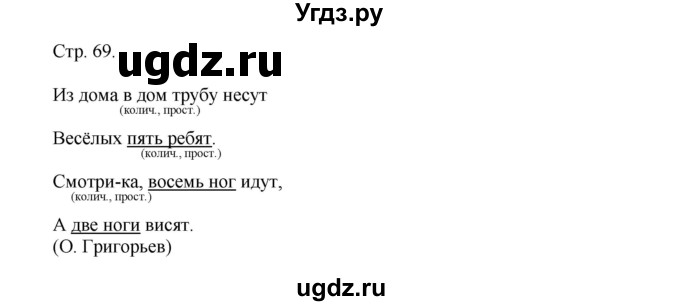 Угдз.ру

Стр. 69. ugdz.ru

Из дома в дом трубу несут
(колич., прост.)

Весёлых пять ребят.
(колич., прост.)

Смотри-ка, восемь ног идут,
(колич., прост.)

А две ноги висят.
(О. Григорьев)

ugdz.ru